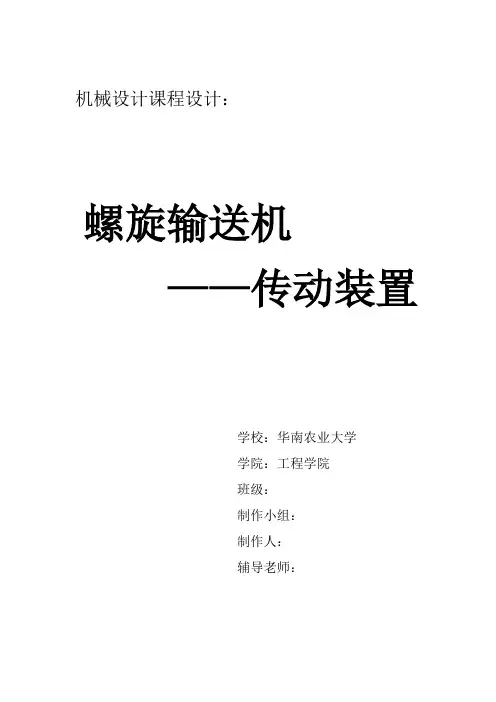 机械设计课程设计：

螺旋输送机

——传动装置

学校：华南农业大学

学院：工程学院

班级：

制作小组：

制作人：

辅导老师：